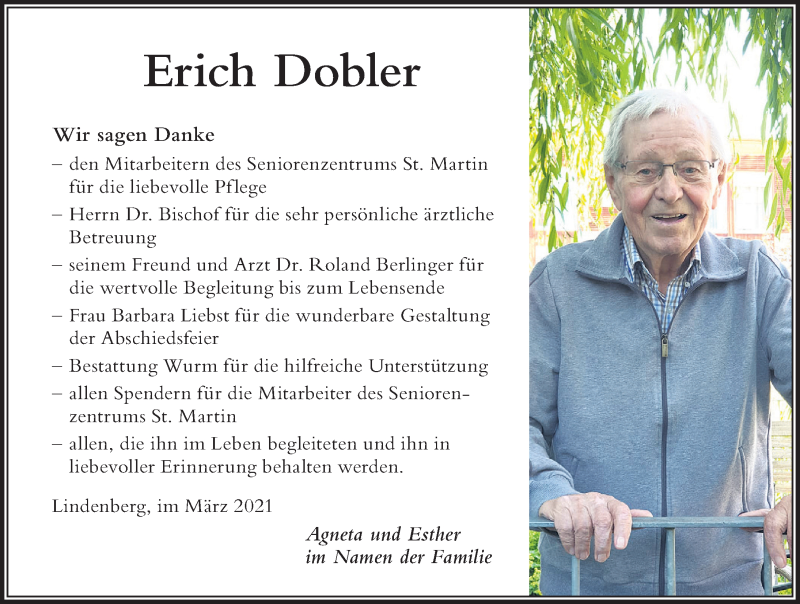 Erich Dobler

Wir sagen Danke

– den Mitarbeitern des Seniorenzentrums St. Martin für die liebevolle Pflege

– Herrn Dr. Bischof für die sehr persönliche ärztliche Betreuung

– seinem Freund und Arzt Dr. Roland Berlinger für die wertvolle Begleitung bis zum Lebensende

– Frau Barbara Liebst für die wunderbare Gestaltung der Abschiedsfeier

– Bestattung Wurm für die hilfreiche Unterstützung

– allen Spendern für die Mitarbeiter des Seniorenzentrums St. Martin

– allen, die ihn im Leben begleiteten und ihn in liebevoller Erinnerung behalten werden.

Lindenberg, im März 2021

Agneta und Esther
im Namen der Familie